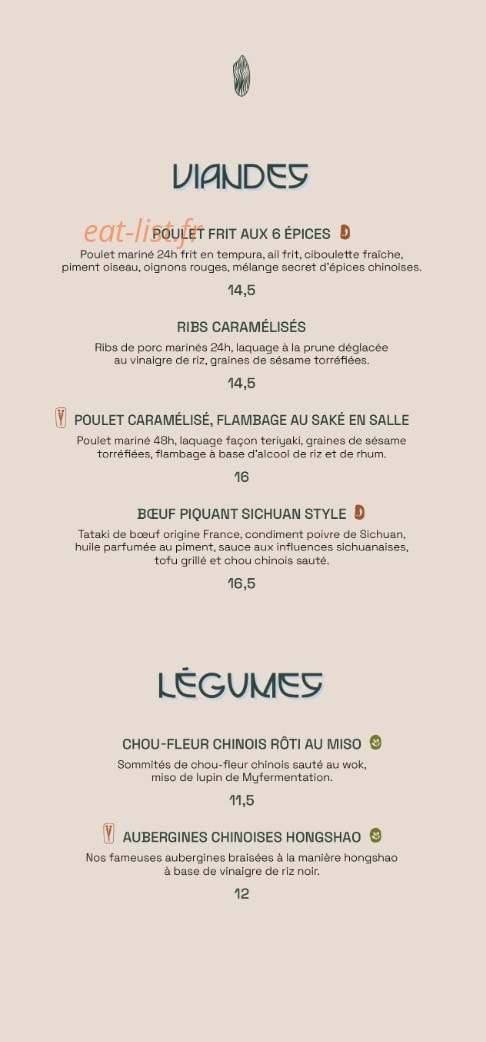 VIANDES

eat-list.fr

POULET FRIT AUX 6 ÉPICES

Poulet mariné 24h frit en tempura, ail frit, ciboulette fraîche, piment oiseau, oignons rouges, mélange secret d'épices chinoises.

14,5

RIBS CARAMÉLISÉS

Ribs de porc marinés 24h, laquage à la prune déglacée au vinaigre de riz, graines de sésame torréfiées.

14,5

POULET CARAMÉLISÉ, FLAMBAGE AU SAKÉ EN SALLE

Poulet mariné 48h, laquage façon teriyaki, graines de sésame torréfiées, flambage à base d'alcool de riz et de rhum.

16

BŒUF PIQUANT SICHUAN STYLE

Tataki de bœuf origine France, condiment poivre de Sichuan, huile parfumée au piment, sauce aux influences sichuanaises, tofu grillé et chou chinois sauté.

16,5

LÉGUMES

CHOU-FLEUR CHINOIS RÔTI AU MISO

Sommités de chou-fleur chinois sauté au wok, miso de lupin de Myfermentation.

11,5

AUBERGINES CHINOISES HONGSHAO

Nos fameuses aubergines braisées à la manière hongshao à base de vinaigre de riz noir.

12